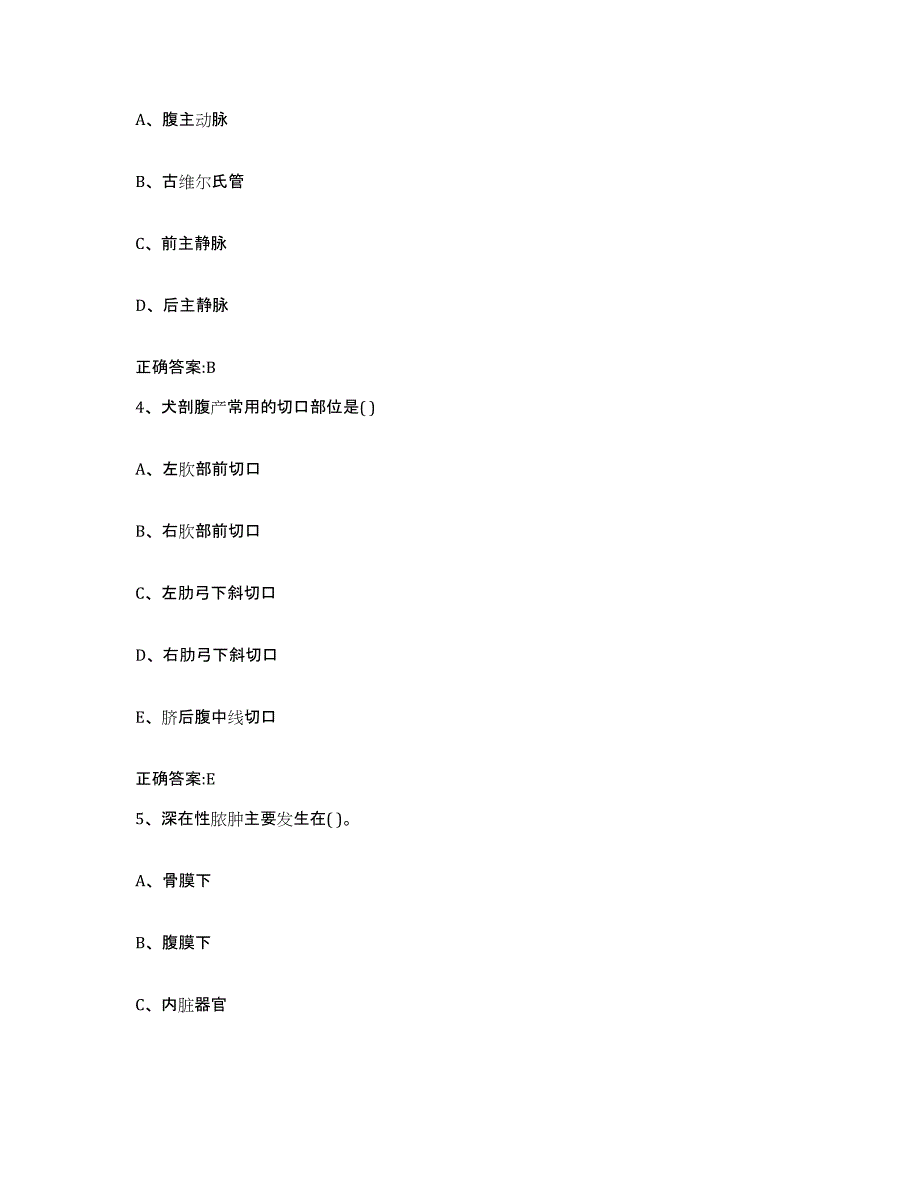 A、腹主动脉

B、古维尔氏管

C、前主静脉

D、后主静脉

正确答案:B

4、犬剖腹产常用的切口部位是( )

A、左肷部前切口

B、右肷部前切口

C、左肋弓下斜切口

D、右肋弓下斜切口

E、脐后腹中线切口

正确答案:E

5、深在性脓肿主要发生在( )。

A、骨膜下

B、腹膜下

C、内脏器官